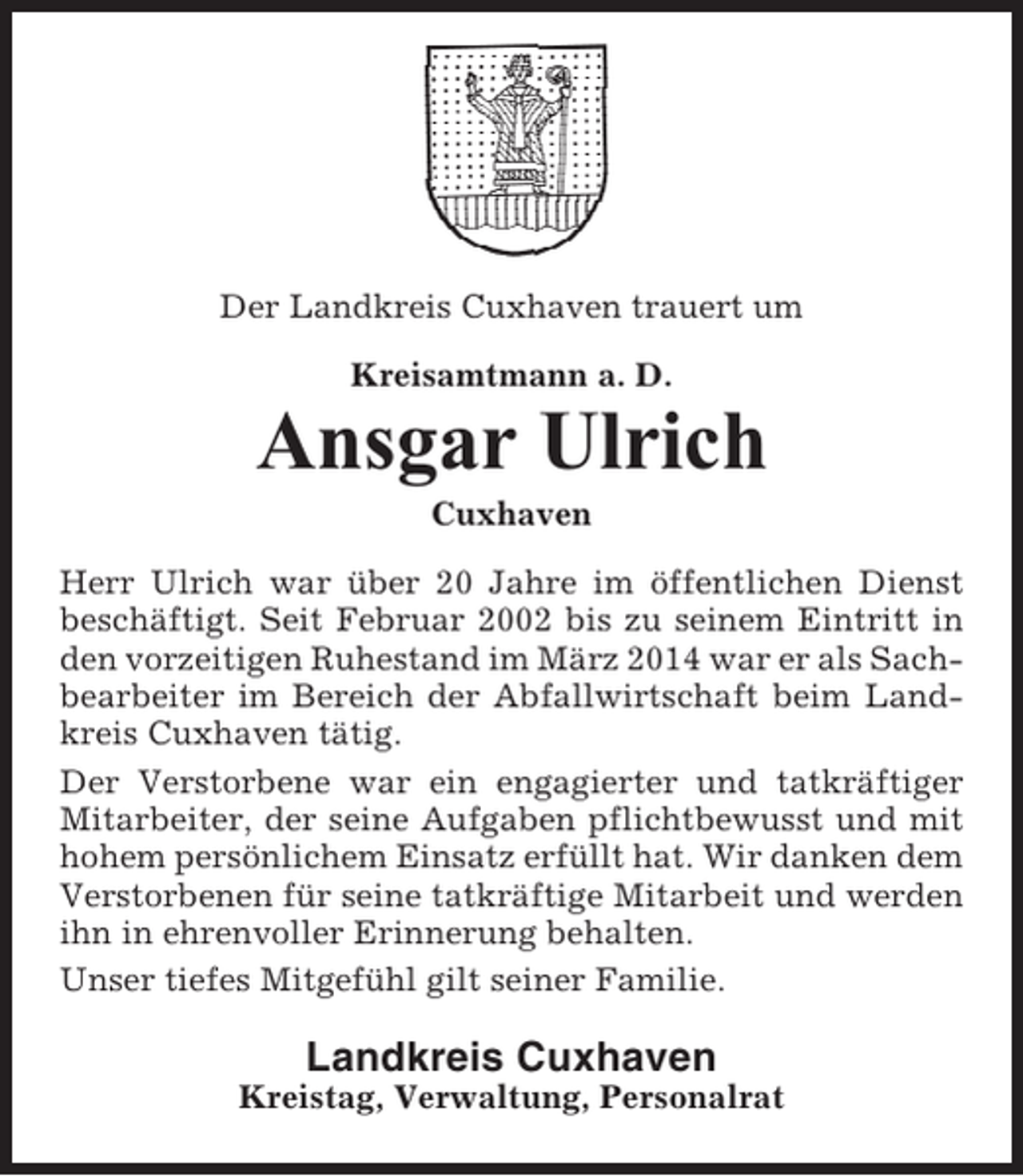 Der Landkreis Cuxhaven trauert um

Kreisamtmann a. D.

Ansgar Ulrich

Cuxhaven

Herr Ulrich war über 20 Jahre im öffentlichen Dienst beschäftigt. Seit Februar 2002 bis zu seinem Eintritt in den vorzeitigen Ruhestand im März 2014 war er als Sachbearbeiter im Bereich der Abfallwirtschaft beim Landkreis Cuxhaven tätig.

Der Verstorbene war ein engagierter und tatkräftiger Mitarbeiter, der seine Aufgaben pflichtbewusst und mit hohem persönlichem Einsatz erfüllt hat. Wir danken dem Verstorbenen für seine tatkräftige Mitarbeit und werden ihn in ehrenvoller Erinnerung behalten.

Unser tiefes Mitgefühl gilt seiner Familie.

Landkreis Cuxhaven

Kreistag, Verwaltung, Personalrat